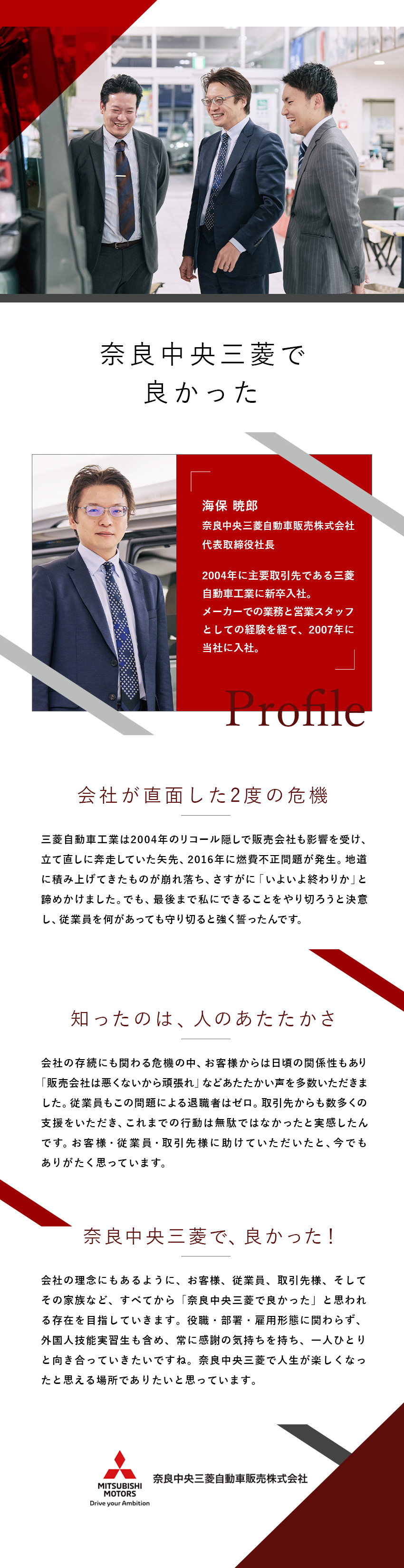 奈良中央三菱で
良かった

海保 暁郎
奈良中央三菱自動車販売株式会社
代表取締役社長

2004年に主要取引先である三菱自動車工業に新卒入社。メーカーでの業務と営業スタッフとしての経験を経て、2007年に当社に入社。

Profile

会社が直面した2度の危機

三菱自動車工業は2004年のリコール隠しで販売会社も影響を受け、立て直しに奔走していた矢先、2016年に燃費不正問題が発生。地道に積み上げてきたものが崩れ落ち、さすがに「いよいよ終わりか」と諦めかけました。でも、最後まで私にできることをやり切ろうと決意し、従業員を何があっても守り切ると強く誓ったんです。

知ったのは、人のあたたかさ

会社の存続にも関わる危機の中、お客様からは日頃の関係性もあり「販売会社は悪くないから頑張れ」などあたたかい声を多数いただきました。従業員もこの問題による退職者はゼロ。取引先からも数多くの支援をいただき、これまでの行動は無駄ではなかったと実感したんです。お客様・従業員・取引先様に助けていただいたと、今でもありがたく思っています。

奈良中央三菱で、良かった！

会社の理念にもあるように、お客様、従業員、取引先様、そしてその家族など、すべてから「奈良中央三菱で良かった」と思われる存在を目指していきます。役職・部署・雇用形態に関わらず、外国人技能実習生も含め、常に感謝の気持ちを持ち、一人ひとりと向き合っていきたいですね。奈良中央三菱で人生が楽しくなったと思える場所でありたいと思っています。

MITSUBISHI
MOTORS
Drive your Ambition
奈良中央三菱自動車販売株式会社